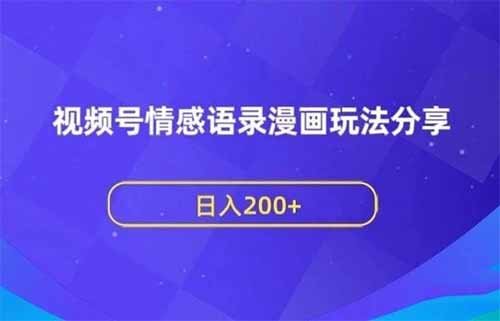 视频号情感语录漫画玩法分享

日入200+